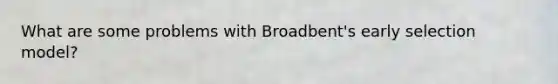 What are some problems with Broadbent's early selection model?